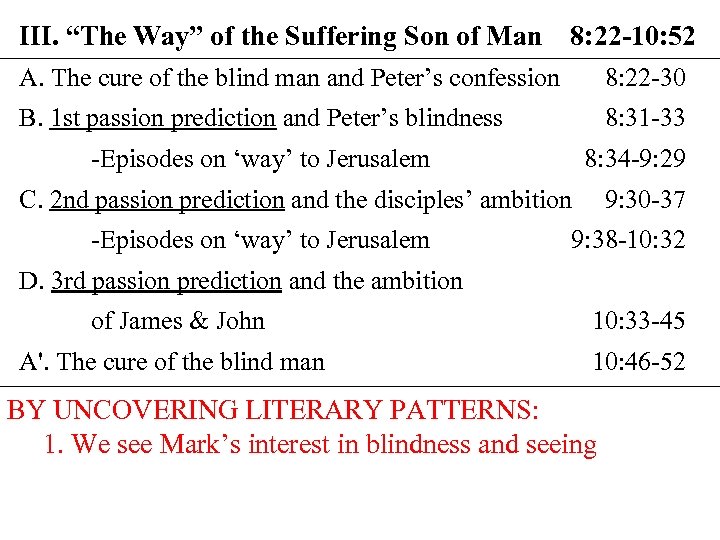 III. "The Way" of the Suffering Son of Man 8:22-10:52

A. The cure of the blind man and Peter's confession 8:22-30

B. 1st passion prediction and Peter's blindness 8:31-33

-Episodes on 'way' to Jerusalem 8:34-9:29

C. 2nd passion prediction and the disciples' ambition 9:30-37

-Episodes on 'way' to Jerusalem 9:38-10:32

D. 3rd passion prediction and the ambition

of James & John 10:33-45

A'. The cure of the blind man 10:46-52

BY UNCOVERING LITERARY PATTERNS:

1. We see Mark's interest in blindness and seeing